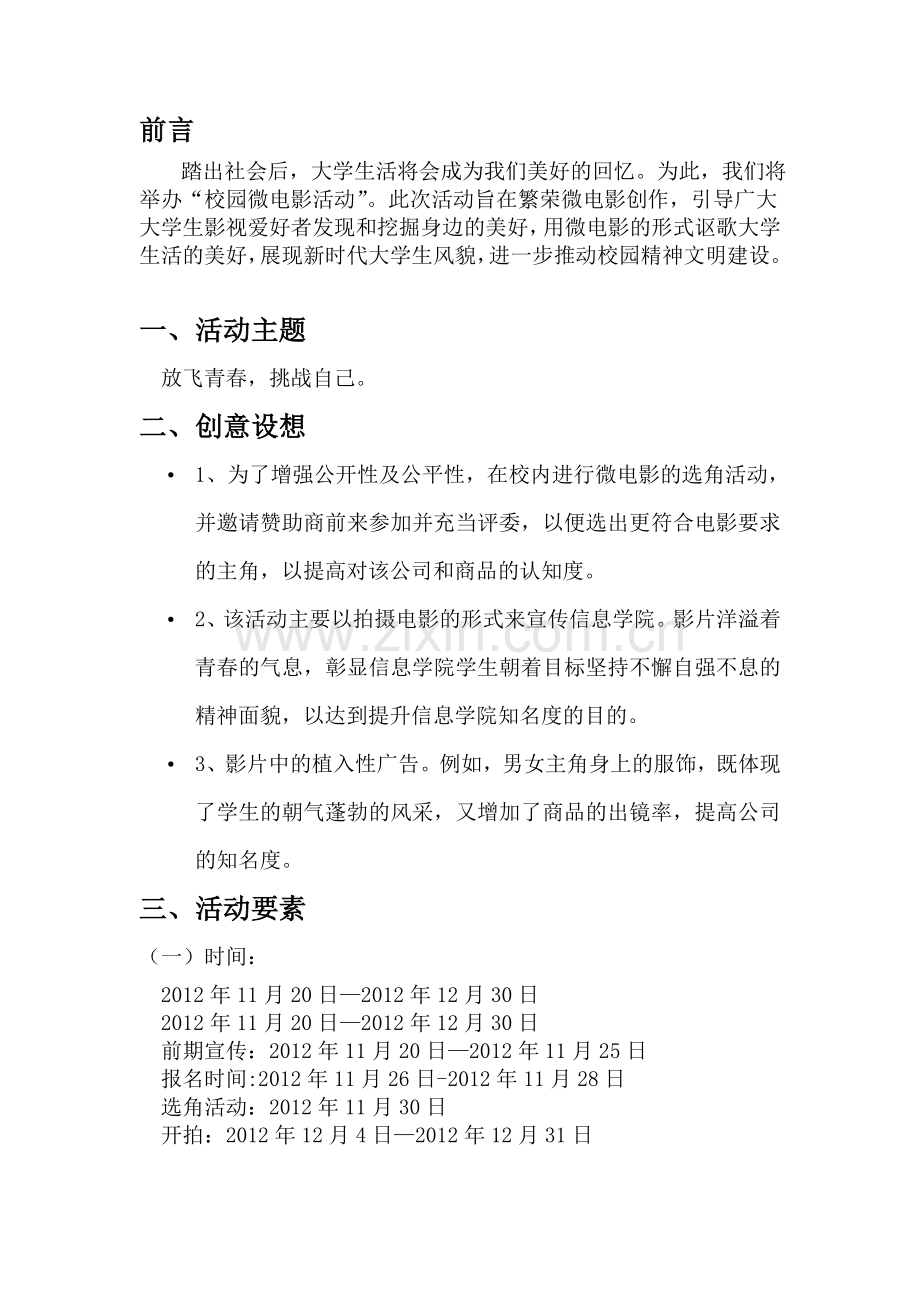 前言

踏出社会后，大学生活将会成为我们美好的回忆。为此，我们将举办“校园微电影活动”。此次活动旨在繁荣微电影创作，引导广大大学生影视爱好者发现和挖掘身边的美好，用微电影的形式讴歌大学生活的美好，展现新时代大学生风貌，进一步推动校园精神文明建设。

一、活动主题

放飞青春，挑战自己。

二、创意设想

• 1、为了增强公开性及公平性，在校内进行微电影的选角活动，并邀请赞助商前来参加并充当评委，以便选出更符合电影要求的主角，以提高对该公司和商品的认知度。

• 2、该活动主要以拍摄电影的形式来宣传信息学院。影片洋溢着青春的气息，彰显信息学院学生朝着目标坚持不懈自强不息的精神面貌，以达到提升信息学院知名度的目的。

• 3、影片中的植入性广告。例如，男女主角身上的服饰，既体现了学生的朝气蓬勃的风采，又增加了商品的出镜率，提高公司的知名度。

三、活动要素

（一）时间：

2012年11月20日—2012年12月30日
2012年11月20日—2012年12月30日
前期宣传：2012年11月20日—2012年11月25日
报名时间:2012年11月26日-2012年11月28日
选角活动：2012年11月30日
开拍：2012年12月4日—2012年12月31日

www.zixin.com.cn